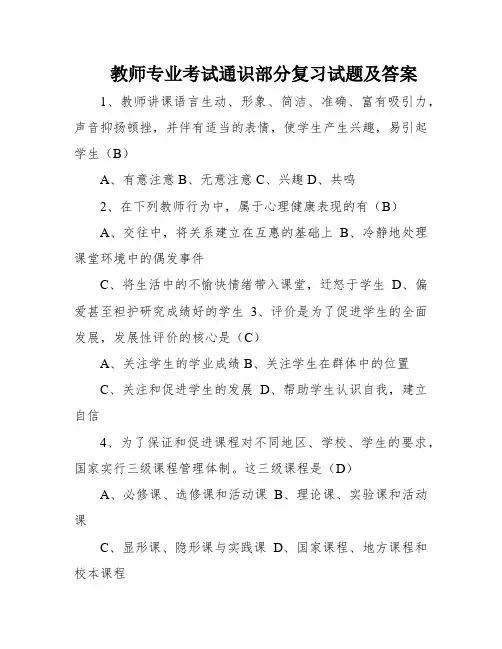 教师专业考试通识部分复习试题及答案

1、教师讲课语言生动、形象、简洁、准确、富有吸引力，声音抑扬顿挫，并伴有适当的表情，使学生产生兴趣，易引起学生（B）

A、有意注意 B、无意注意 C、兴趣 D、共鸣

2、在下列教师行为中，属于心理健康表现的有（B）

A、交往中，将关系建立在互惠的基础上 B、冷静地处理课堂环境中的偶发事件

C、将生活中的不愉快情绪带入课堂，迁怒于学生 D、偏爱甚至袒护研究成绩好的学生 3、评价是为了促进学生的全面发展，发展性评价的核心是（C）

A、关注学生的学业成绩 B、关注学生在群体中的位置

C、关注和促进学生的发展 D、帮助学生认识自我，建立自信

4、为了保证和促进课程对不同地区、学校、学生的要求，国家实行三级课程管理体制。这三级课程是（D）

A、必修课、选修课和活动课 B、理论课、实验课和活动课

C、显形课、隐形课与实践课 D、国家课程、地方课程和校本课程